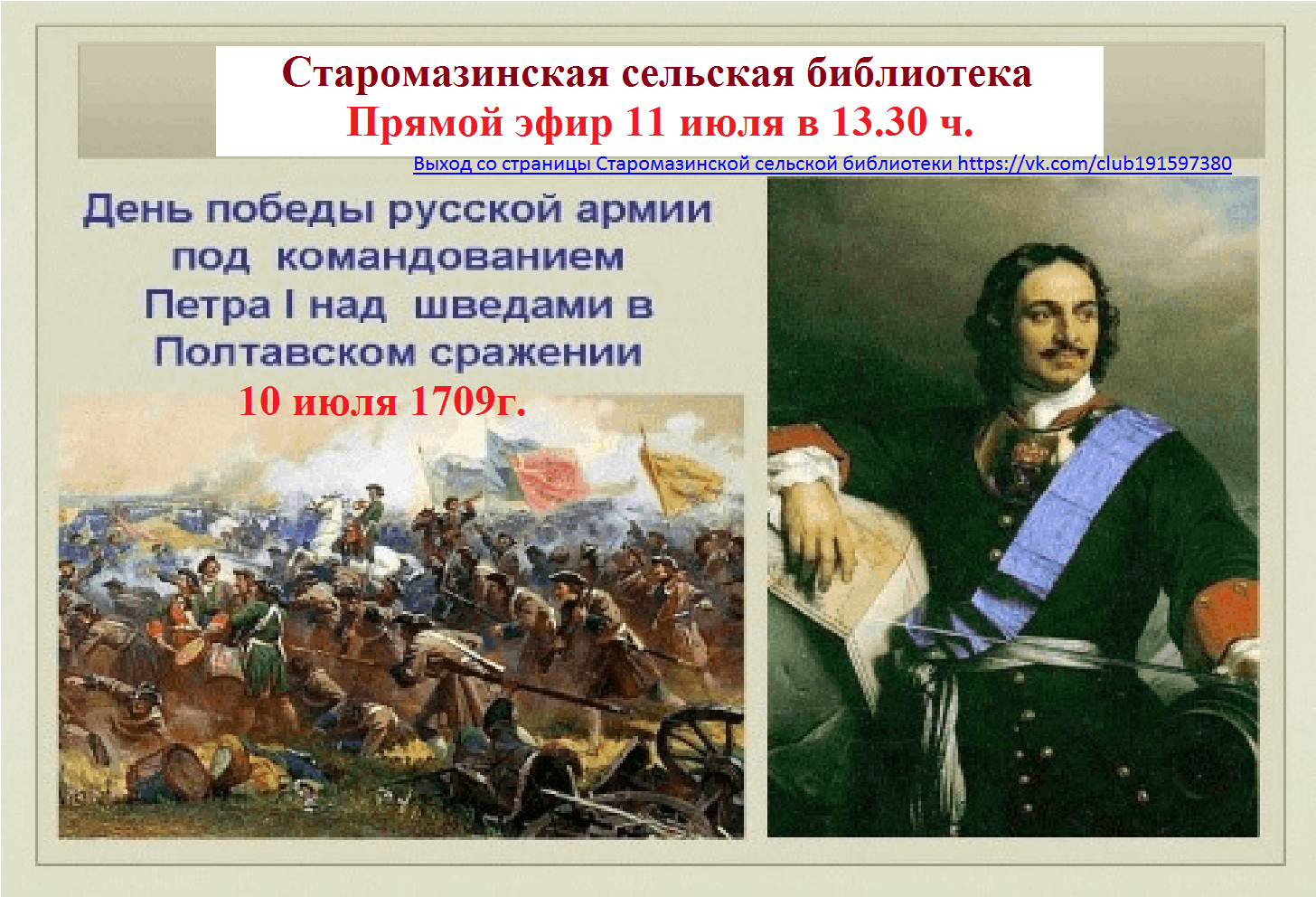 Старомазинская сельская библиотека
Прямой эфир 11 июля в 13.30 ч.

Выход со страницы Старомазинской сельской библиотеки https://vk.com/club191597380

День победы русской армии под командованием Петра I над шведами в Полтавском сражении
10 июля 1709г.